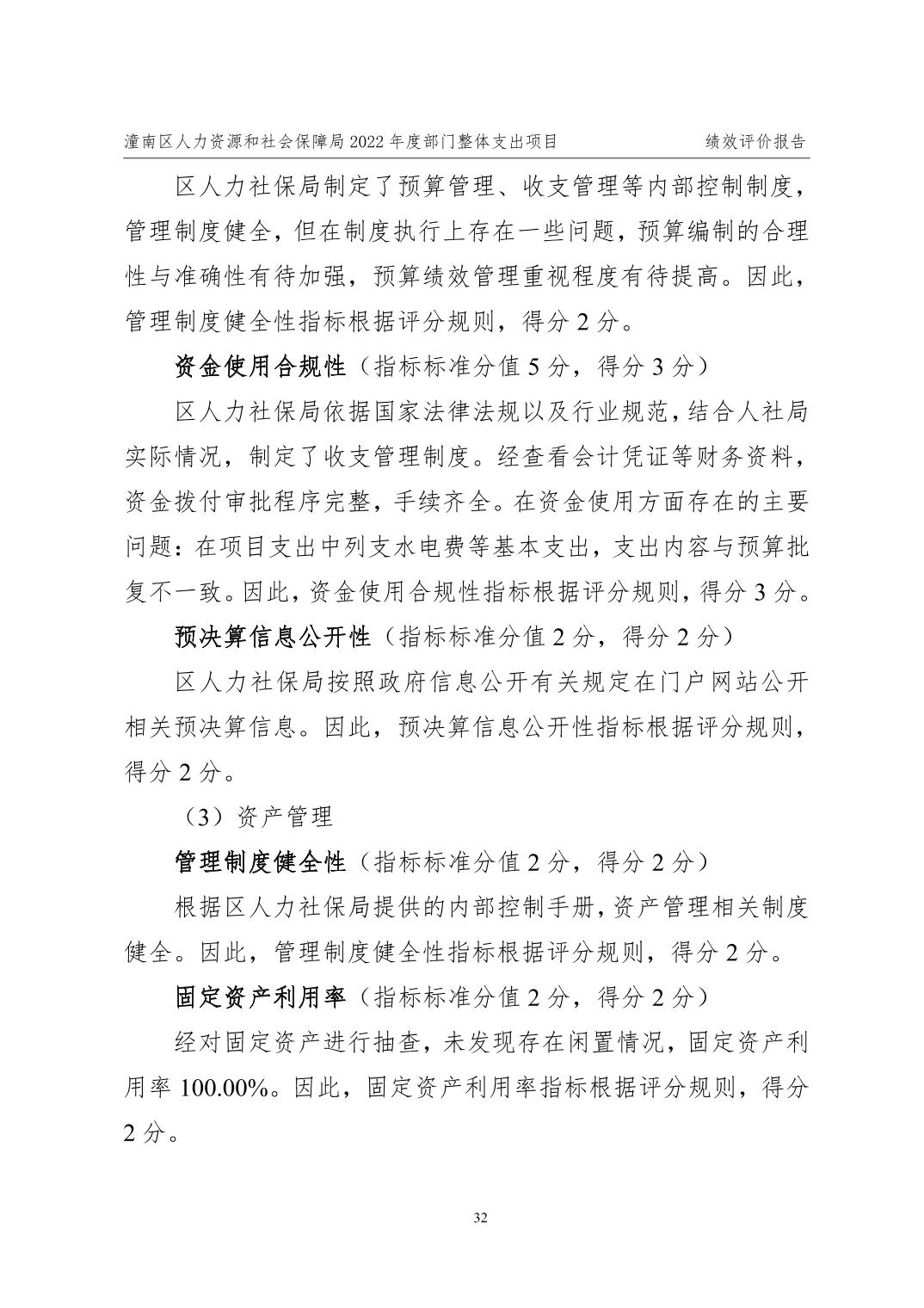 潼南区人力资源和社会保障局 2022 年度部门整体支出项目 绩效评价报告

区人力社保局制定了预算管理、收支管理等内部控制制度，管理制度健全，但在制度执行上存在一些问题，预算编制的合理性与准确性有待加强，预算绩效管理重视程度有待提高。因此，管理制度健全性指标根据评分规则，得分 2 分。

资金使用合规性（指标标准分值 5 分，得分 3 分）

区人力社保局依据国家法律法规以及行业规范，结合人社局实际情况，制定了收支管理制度。经查看会计凭证等财务资料，资金拨付审批程序完整，手续齐全。在资金使用方面存在的主要问题：在项目支出中列支水电费等基本支出，支出内容与预算批复不一致。因此，资金使用合规性指标根据评分规则，得分 3 分。

预决算信息公开性（指标标准分值 2 分，得分 2 分）

区人力社保局按照政府信息公开有关规定在门户网站公开相关预决算信息。因此，预决算信息公开性指标根据评分规则，得分 2 分。

（3）资产管理

管理制度健全性（指标标准分值 2 分，得分 2 分）

根据区人力社保局提供的内部控制手册，资产管理相关制度健全。因此，管理制度健全性指标根据评分规则，得分 2 分。

固定资产利用率（指标标准分值 2 分，得分 2 分）

经对固定资产进行抽查，未发现存在闲置情况，固定资产利用率 100.00%。因此，固定资产利用率指标根据评分规则，得分 2 分。

32